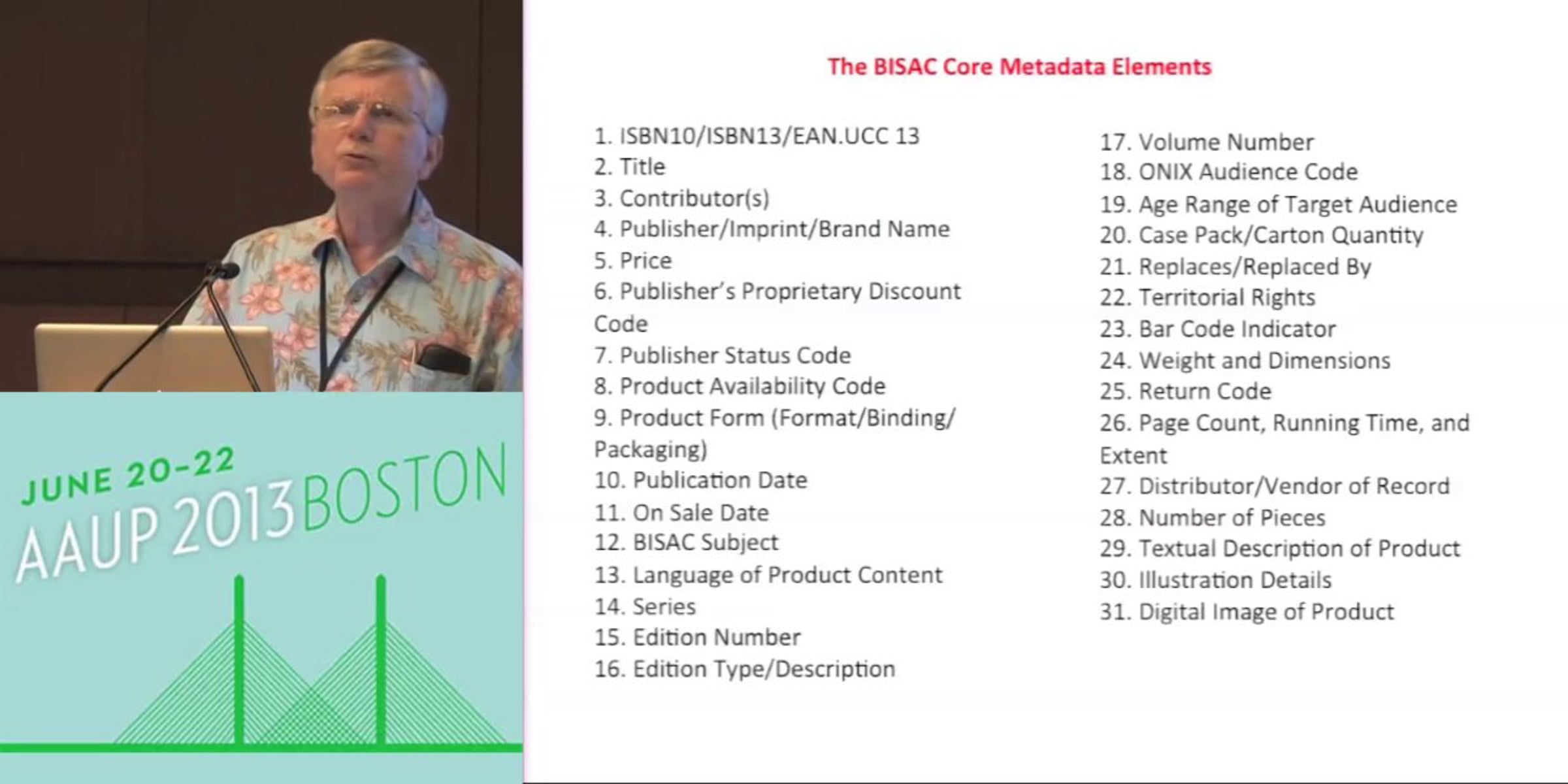 JUNE 20-22
AAUP 2013 BOSTON

The BISAC Core Metadata Elements

1. ISBN10/ISBN13/EAN.UCC 13
2. Title
3. Contributor(s)
4. Publisher/Imprint/Brand Name
5. Price
6. Publisher's Proprietary Discount Code
7. Publisher Status Code
8. Product Availability Code
9. Product Form (Format/Binding/Packaging)
10. Publication Date
11. On Sale Date
12. BISAC Subject
13. Language of Product Content
14. Series
15. Edition Number
16. Edition Type/Description

17. Volume Number
18. ONIX Audience Code
19. Age Range of Target Audience
20. Case Pack/Carton Quantity
21. Replaces/Replaced By
22. Territorial Rights
23. Bar Code Indicator
24. Weight and Dimensions
25. Return Code
26. Page Count, Running Time, and Extent
27. Distributor/Vendor of Record
28. Number of Pieces
29. Textual Description of Product
30. Illustration Details
31. Digital Image of Product